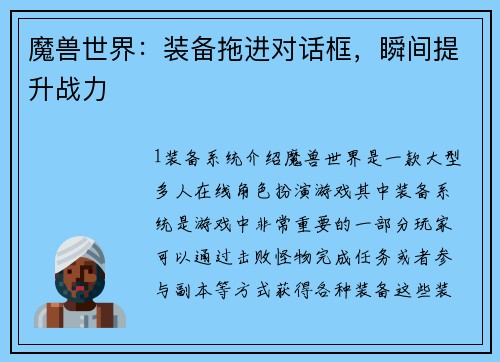 魔兽世界：装备拖进对话框，瞬间提升战力

1装备系统介绍魔兽世界是一款大型多人在线角色扮演游戏其中装备系统是游戏中非常重要的一部分玩家可以通过击败怪物完成任务或者参与副本等方式获得各种装备这些装